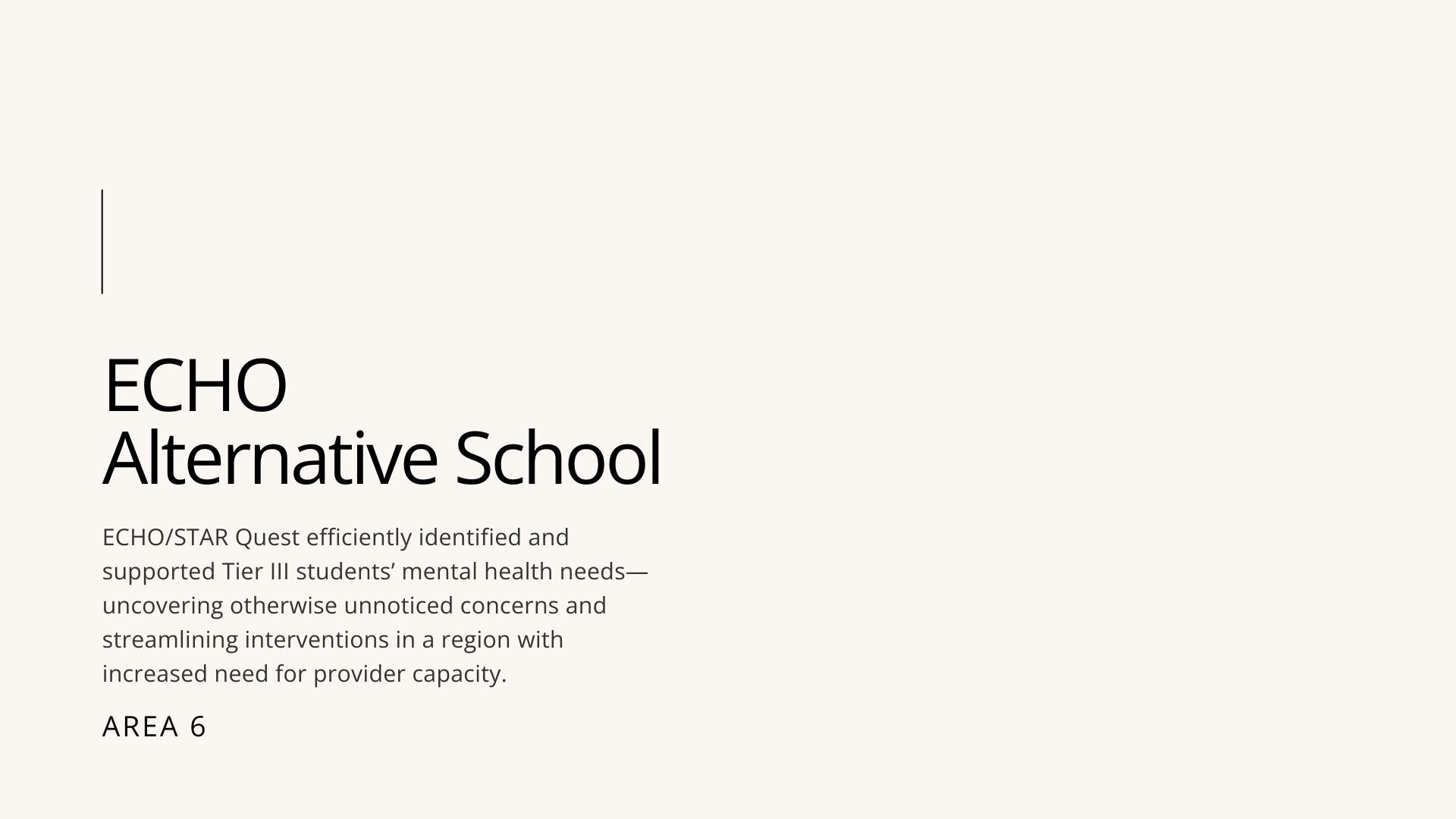 ECHO
Alternative School

ECHO/STAR Quest efficiently identified and supported Tier III students’ mental health needs—uncovering otherwise unnoticed concerns and streamlining interventions in a region with increased need for provider capacity.

AREA 6